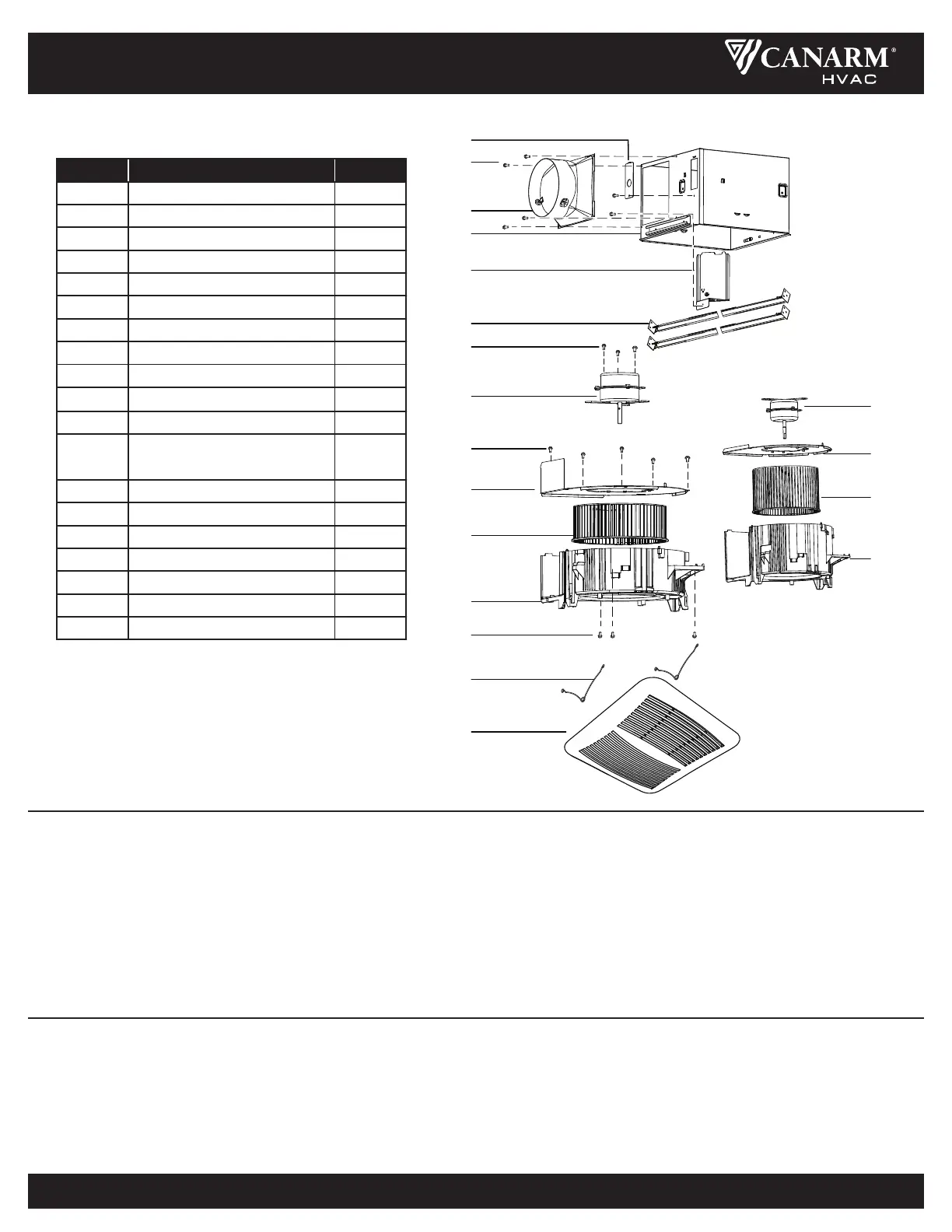 CANARM®
HVAC